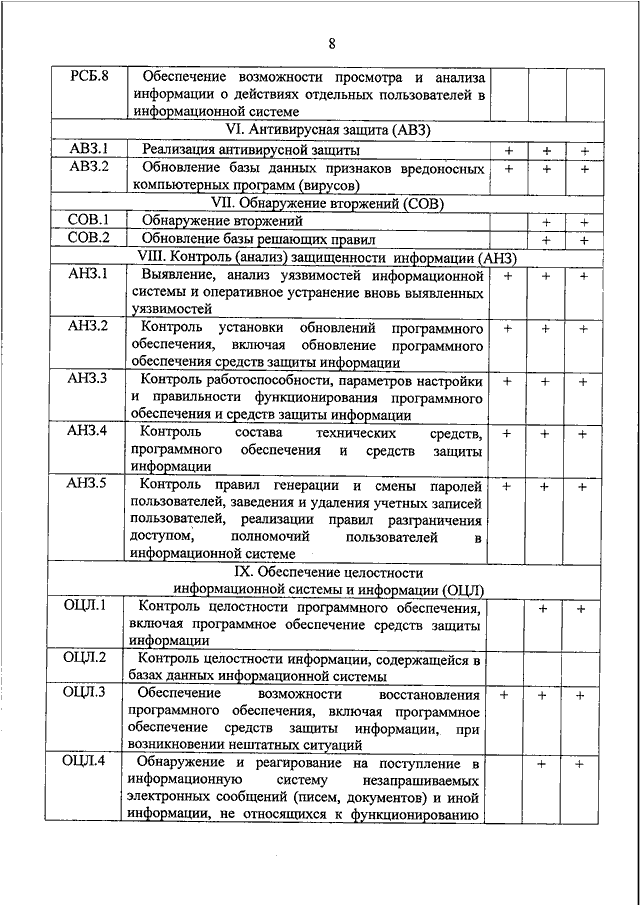 8

| | | | | |
|---|---|---|---|---|
| РСБ.8 | Обеспечение возможности просмотра и анализа информации о действиях отдельных пользователей в информационной системе | | | |
| VI. Антивирусная защита (АВЗ) | | | | |
| АВЗ.1 | Реализация антивирусной защиты | + | + | + |
| АВЗ.2 | Обновление базы данных признаков вредоносных компьютерных программ (вирусов) | + | + | + |
| VII. Обнаружение вторжений (СОВ) | | | | |
| СОВ.1 | Обнаружение вторжений | | + | + |
| СОВ.2 | Обновление базы решающих правил | | + | + |
| VIII. Контроль (анализ) защищенности информации (АНЗ) | | | | |
| АНЗ.1 | Выявление, анализ уязвимостей информационной системы и оперативное устранение вновь выявленных уязвимостей | + | + | + |
| АНЗ.2 | Контроль установки обновлений программного обеспечения, включая обновление программного обеспечения средств защиты информации | + | + | + |
| АНЗ.3 | Контроль работоспособности, параметров настройки и правильности функционирования программного обеспечения и средств защиты информации | + | + | + |
| АНЗ.4 | Контроль состава технических средств, программного обеспечения и средств защиты информации | + | + | + |
| АНЗ.5 | Контроль правил генерации и смены паролей пользователей, заведения и удаления учетных записей пользователей, реализации правил разграничения доступом, полномочий пользователей в информационной системе | + | + | + |
| IX. Обеспечение целостности информационной системы и информации (ОЦЛ) | | | | |
| ОЦЛ.1 | Контроль целостности программного обеспечения, включая программное обеспечение средств защиты информации | | + | + |
| ОЦЛ.2 | Контроль целостности информации, содержащейся в базах данных информационной системы | | | |
| ОЦЛ.3 | Обеспечение возможности восстановления программного обеспечения, включая программное обеспечение средств защиты информации, при возникновении нештатных ситуаций | + | + | + |
| ОЦЛ.4 | Обнаружение и реагирование на поступление в информационную систему незапрашиваемых электронных сообщений (писем, документов) и иной информации, не относящихся к функционированию | | + | + |